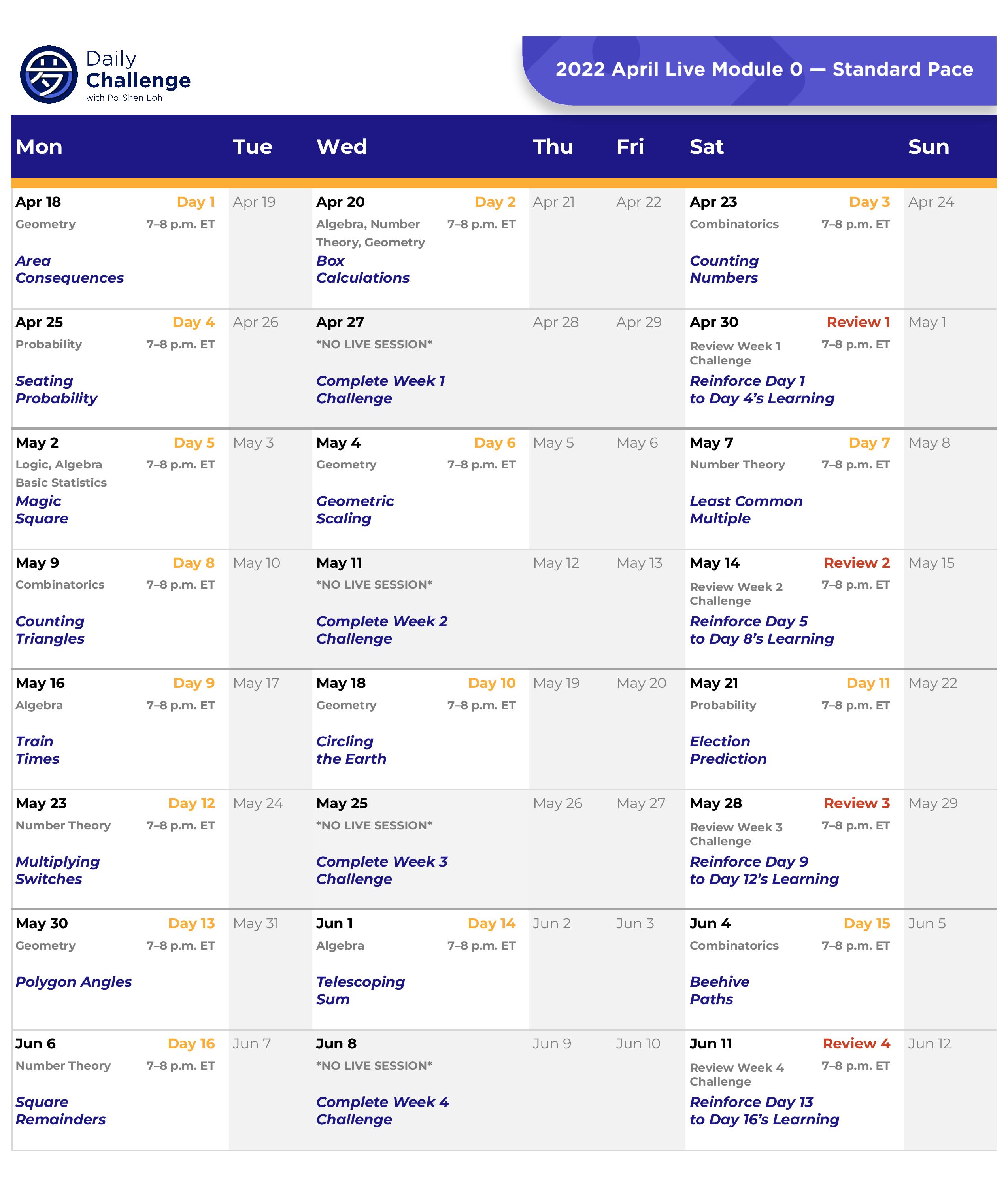 Daily Challenge with Po-Shen Loh

2022 April Live Module 0 — Standard Pace

| Mon | Tue | Wed | Thu | Fri | Sat | Sun |
|---|---|---|---|---|---|---|
| Apr 18 Day 1 Geometry 7–8 p.m. ET Area Consequences | Apr 19 | Apr 20 Day 2 Algebra, Number Theory, Geometry 7–8 p.m. ET Box Calculations | Apr 21 | Apr 22 | Apr 23 Day 3 Combinatorics 7–8 p.m. ET Counting Numbers | Apr 24 |
| Apr 25 Day 4 Probability 7–8 p.m. ET Seating Probability | Apr 26 | Apr 27 \*NO LIVE SESSION\* Complete Week 1 Challenge | Apr 28 | Apr 29 | Apr 30 Review 1 Review Week 1 Challenge 7–8 p.m. ET Reinforce Day 1 to Day 4's Learning | May 1 |
| May 2 Day 5 Logic, Algebra Basic Statistics 7–8 p.m. ET Magic Square | May 3 | May 4 Day 6 Geometry 7–8 p.m. ET Geometric Scaling | May 5 | May 6 | May 7 Day 7 Number Theory 7–8 p.m. ET Least Common Multiple | May 8 |
| May 9 Day 8 Combinatorics 7–8 p.m. ET Counting Triangles | May 10 | May 11 \*NO LIVE SESSION\* Complete Week 2 Challenge | May 12 | May 13 | May 14 Review 2 Review Week 2 Challenge 7–8 p.m. ET Reinforce Day 5 to Day 8's Learning | May 15 |
| May 16 Day 9 Algebra 7–8 p.m. ET Train Times | May 17 | May 18 Day 10 Geometry 7–8 p.m. ET Circling the Earth | May 19 | May 20 | May 21 Day 11 Probability 7–8 p.m. ET Election Prediction | May 22 |
| May 23 Day 12 Number Theory 7–8 p.m. ET Multiplying Switches | May 24 | May 25 \*NO LIVE SESSION\* Complete Week 3 Challenge | May 26 | May 27 | May 28 Review 3 Review Week 3 Challenge 7–8 p.m. ET Reinforce Day 9 to Day 12's Learning | May 29 |
| May 30 Day 13 Geometry 7–8 p.m. ET Polygon Angles | May 31 | Jun 1 Day 14 Algebra 7–8 p.m. ET Telescoping Sum | Jun 2 | Jun 3 | Jun 4 Day 15 Combinatorics 7–8 p.m. ET Beehive Paths | Jun 5 |
| Jun 6 Day 16 Number Theory 7–8 p.m. ET Square Remainders | Jun 7 | Jun 8 \*NO LIVE SESSION\* Complete Week 4 Challenge | Jun 9 | Jun 10 | Jun 11 Review 4 Review Week 4 Challenge 7–8 p.m. ET Reinforce Day 13 to Day 16's Learning | Jun 12 |